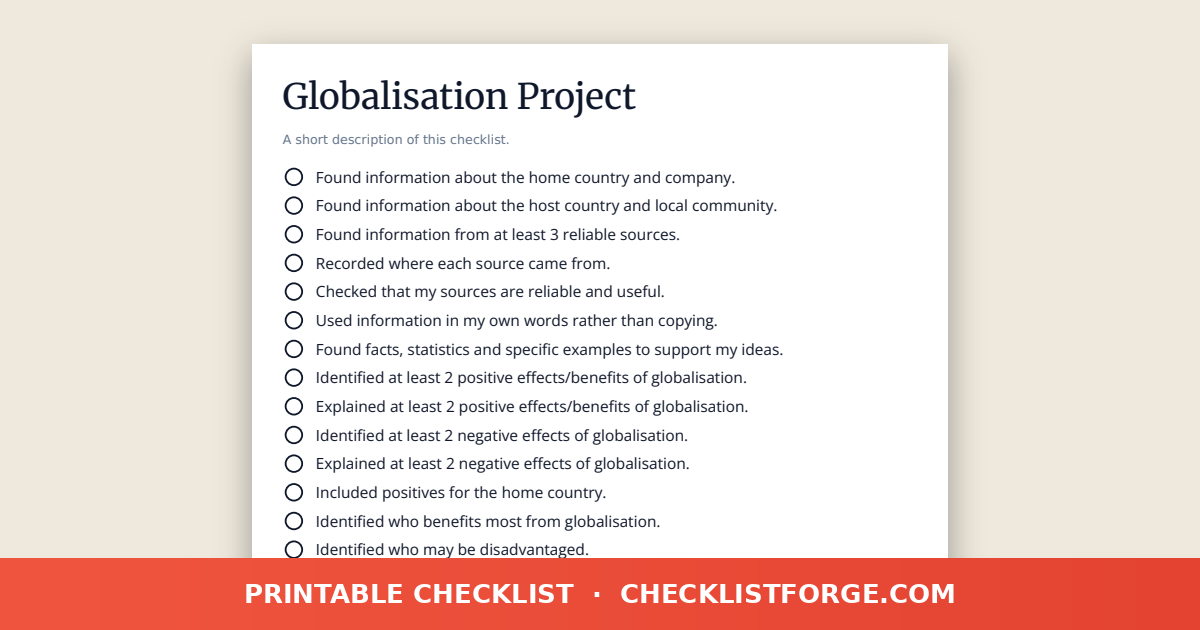 Globalisation Project

A short description of this checklist.

Found information about the home country and company.
Found information about the host country and local community.
Found information from at least 3 reliable sources.
Recorded where each source came from.
Checked that my sources are reliable and useful.
Used information in my own words rather than copying.
Found facts, statistics and specific examples to support my ideas.
Identified at least 2 positive effects/benefits of globalisation.
Explained at least 2 positive effects/benefits of globalisation.
Identified at least 2 negative effects of globalisation.
Explained at least 2 negative effects of globalisation.
Included positives for the home country.
Identified who benefits most from globalisation.
Identified who may be disadvantaged.

PRINTABLE CHECKLIST · CHECKLISTFORGE.COM